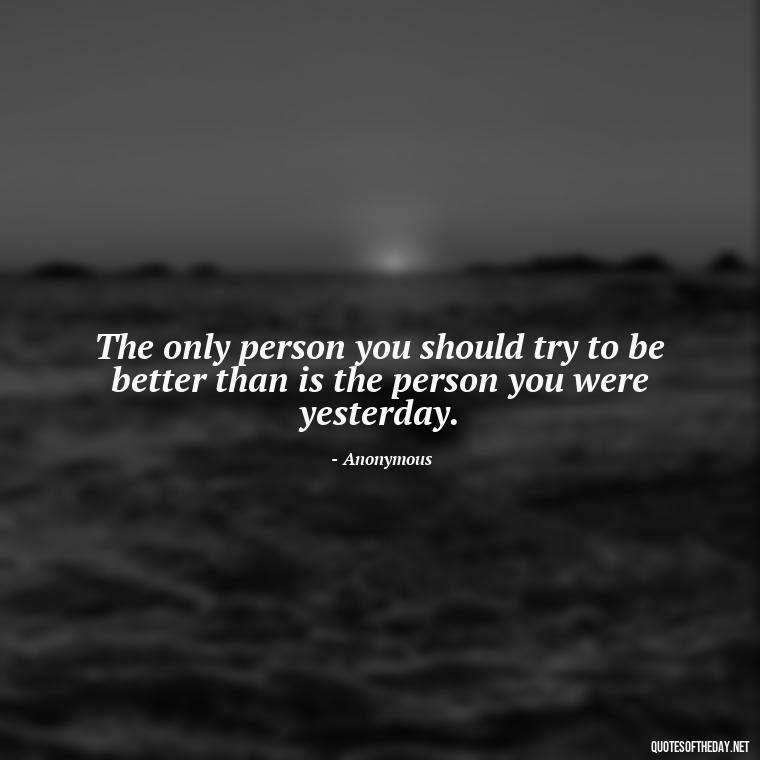 The only person you should try to be better than is the person you were yesterday.

- Anonymous

QUOTESOFTHEDAY.NET